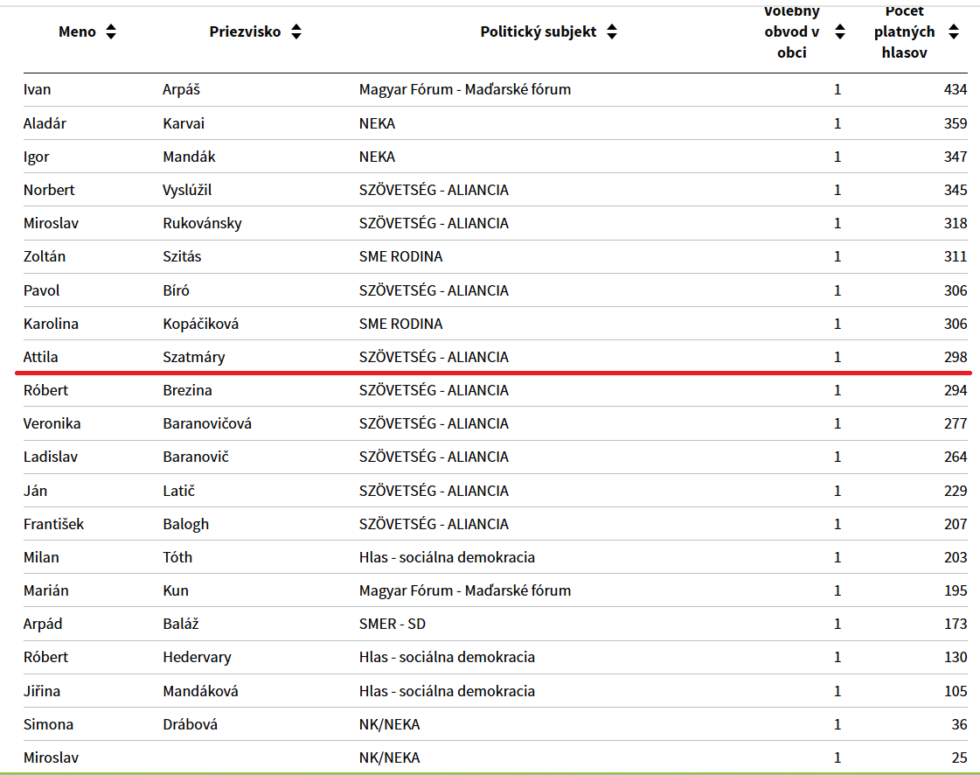 | Meno | Priezvisko | Politický subjekt | Volebný obvod v obci | Počet platných hlasov |
|---|---|---|---|---|
| Ivan | Arpáš | Magyar Fórum - Maďarské fórum | 1 | 434 |
| Aladár | Karvai | NEKA | 1 | 359 |
| Igor | Mandák | NEKA | 1 | 347 |
| Norbert | Vyslúžil | SZÖVETSÉG - ALIANCIA | 1 | 345 |
| Miroslav | Rukovánsky | SZÖVETSÉG - ALIANCIA | 1 | 318 |
| Zoltán | Szitás | SME RODINA | 1 | 311 |
| Pavol | Bíró | SZÖVETSÉG - ALIANCIA | 1 | 306 |
| Karolina | Kopáčiková | SME RODINA | 1 | 306 |
| Attila | Szatmáry | SZÖVETSÉG - ALIANCIA | 1 | 298 |
| Róbert | Brezina | SZÖVETSÉG - ALIANCIA | 1 | 294 |
| Veronika | Baranovičová | SZÖVETSÉG - ALIANCIA | 1 | 277 |
| Ladislav | Baranovič | SZÖVETSÉG - ALIANCIA | 1 | 264 |
| Ján | Latič | SZÖVETSÉG - ALIANCIA | 1 | 229 |
| František | Balogh | SZÖVETSÉG - ALIANCIA | 1 | 207 |
| Milan | Tóth | Hlas - sociálna demokracia | 1 | 203 |
| Marián | Kun | Magyar Fórum - Maďarské fórum | 1 | 195 |
| Arpád | Baláž | SMER - SD | 1 | 173 |
| Róbert | Hedervary | Hlas - sociálna demokracia | 1 | 130 |
| Jiřina | Mandáková | Hlas - sociálna demokracia | 1 | 105 |
| Simona | Drábová | NK/NEKA | 1 | 36 |
| Miroslav | | NK/NEKA | 1 | 25 |